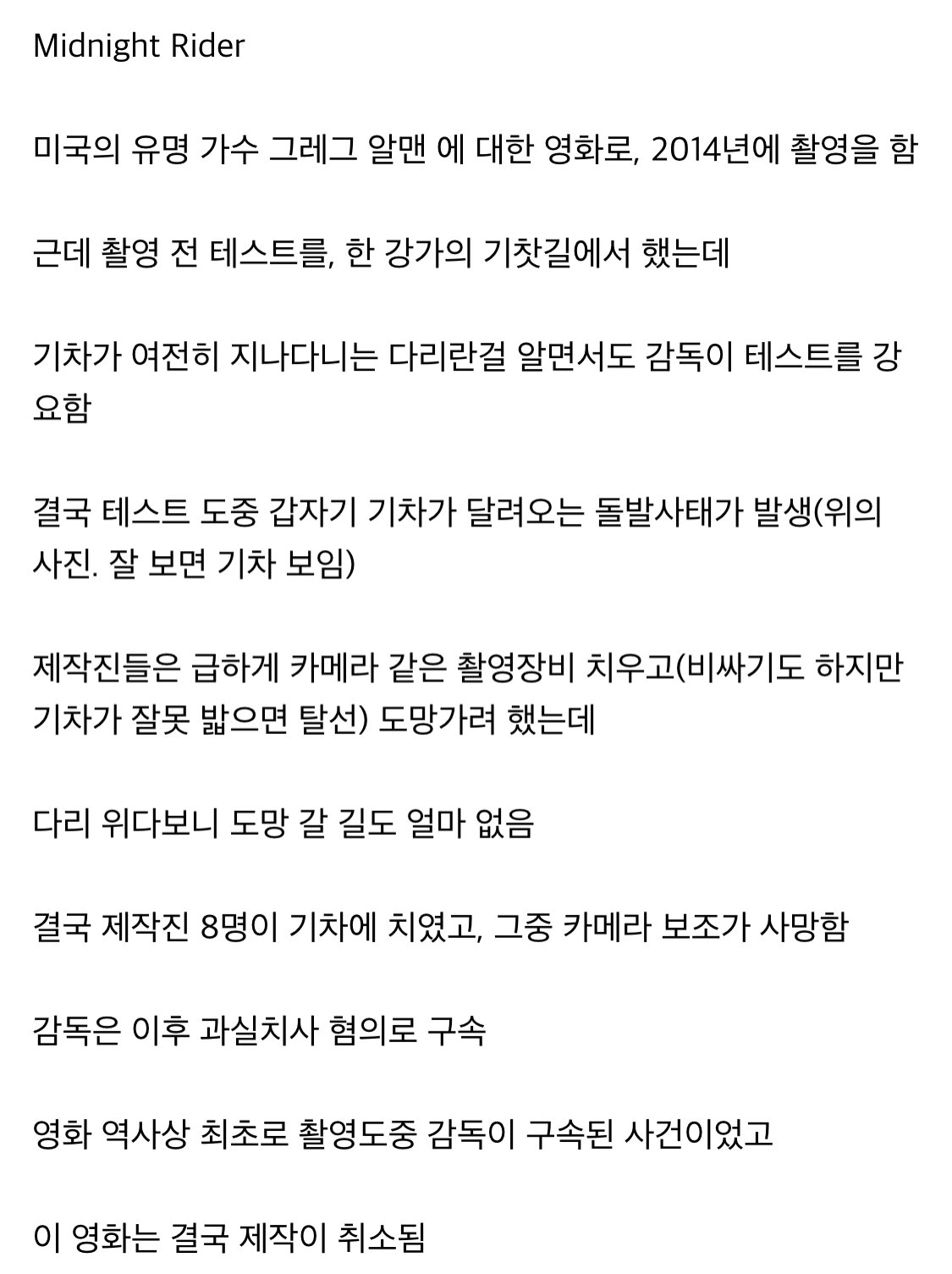 Midnight Rider

미국의 유명 가수 그레그 알맨 에 대한 영화로, 2014년에 촬영을 함

근데 촬영 전 테스트를, 한 강가의 기찻길에서 했는데

기차가 여전히 지나다니는 다리란걸 알면서도 감독이 테스트를 강요함

결국 테스트 도중 갑자기 기차가 달려오는 돌발사태가 발생(위의 사진. 잘 보면 기차 보임)

제작진들은 급하게 카메라 같은 촬영장비 치우고(비싸기도 하지만 기차가 잘못 밟으면 탈선) 도망가려 했는데

다리 위다보니 도망 갈 길도 얼마 없음

결국 제작진 8명이 기차에 치였고, 그중 카메라 보조가 사망함

감독은 이후 과실치사 혐의로 구속

영화 역사상 최초로 촬영도중 감독이 구속된 사건이었고

이 영화는 결국 제작이 취소됨